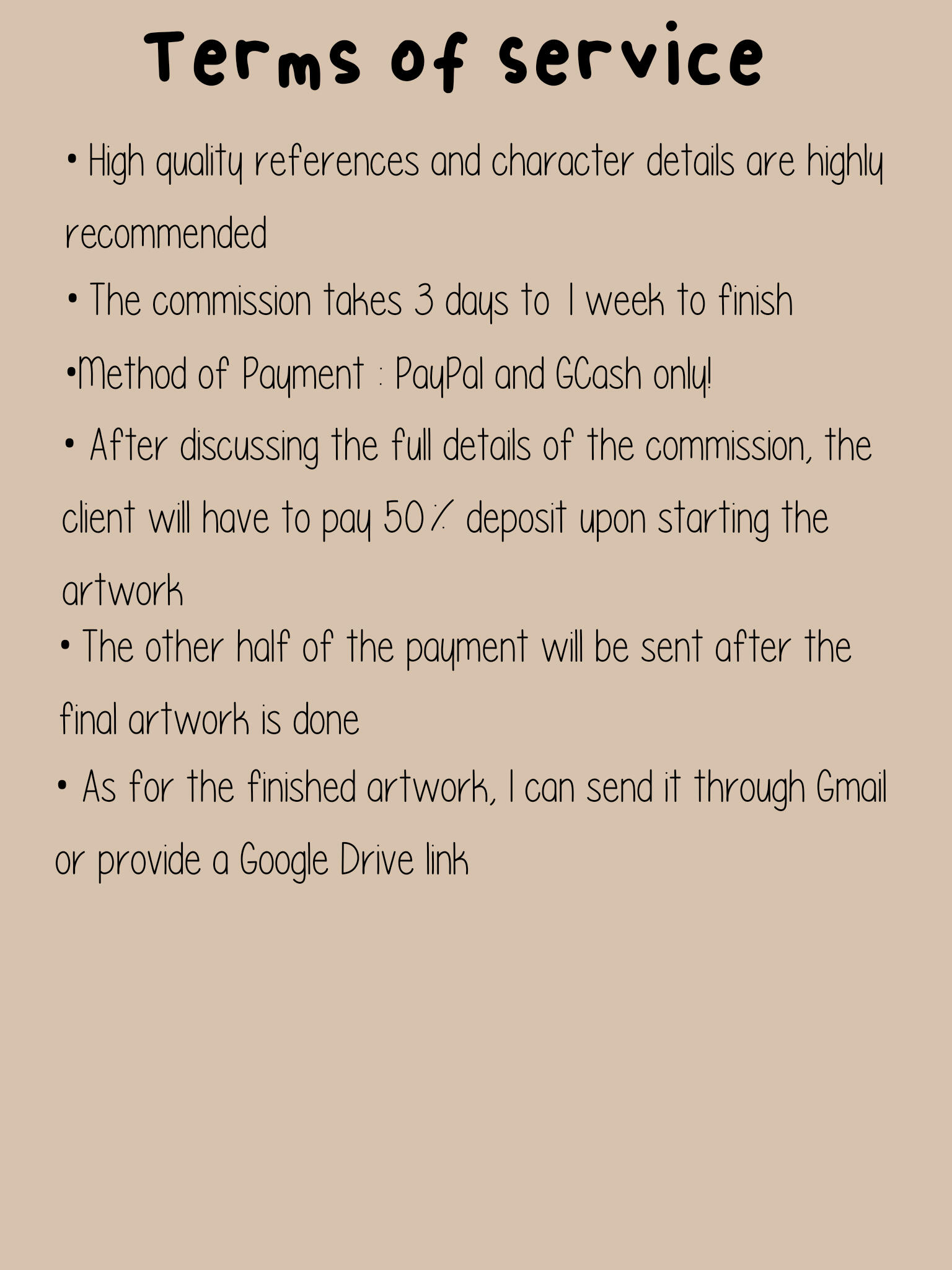 Terms of service

• High quality references and character details are highly recommended

• The commission takes 3 days to 1 week to finish

• Method of Payment : PayPal and GCash only!

• After discussing the full details of the commission, the client will have to pay 50% deposit upon starting the artwork

• The other half of the payment will be sent after the final artwork is done

• As for the finished artwork, I can send it through Gmail or provide a Google Drive link